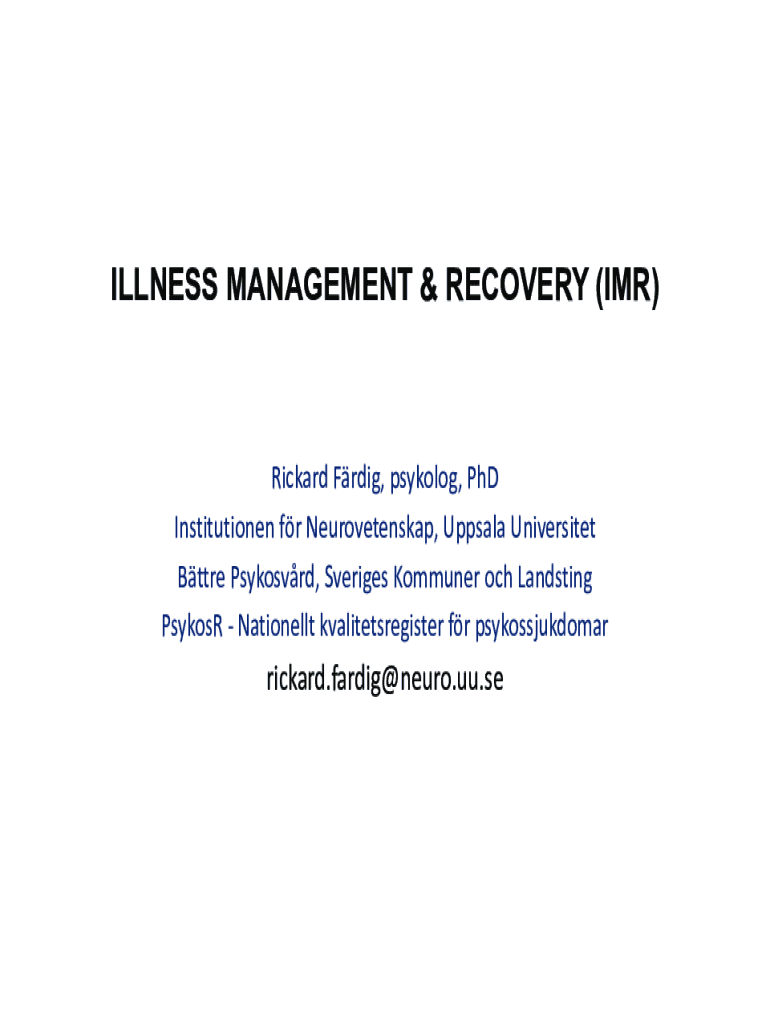 ILLNESS MANAGEMENT & RECOVERY (IMR)

Rickard Färdig, psykolog, PhD

Institutionen för Neurovetenskap, Uppsala Universitet

Bättre Psykosvård, Sveriges Kommuner och Landsting

PsykosR - Nationellt kvalitetsregister för psykossjukdomar

rickard.fardig@neuro.uu.se